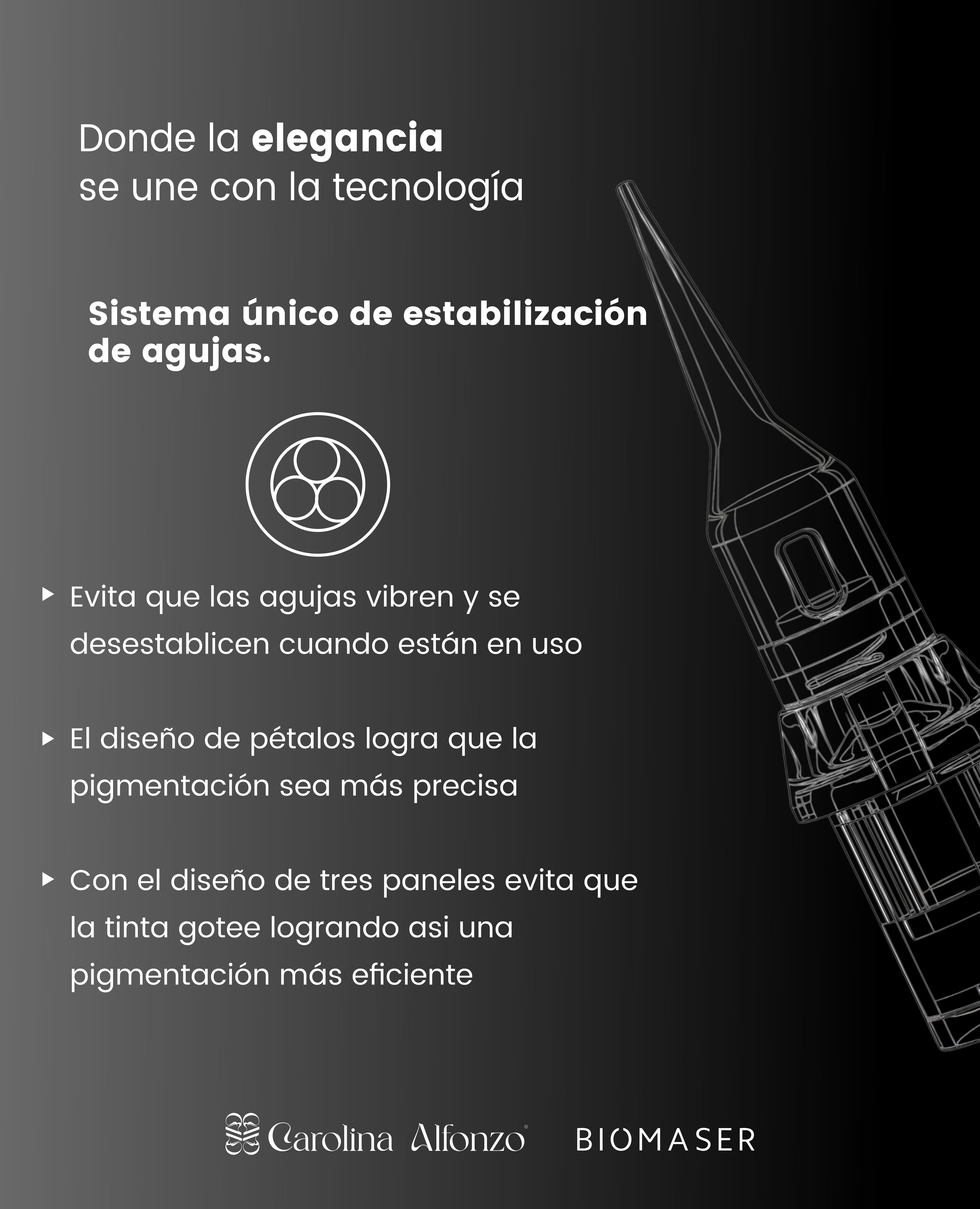 Donde la elegancia
se une con la tecnología

Sistema único de estabilización de agujas.

▸ Evita que las agujas vibren y se desestablicen cuando están en uso

▸ El diseño de pétalos logra que la pigmentación sea más precisa

▸ Con el diseño de tres paneles evita que la tinta gotee logrando asi una pigmentación más eficiente

Carolina Alfonzo®  BIOMASER